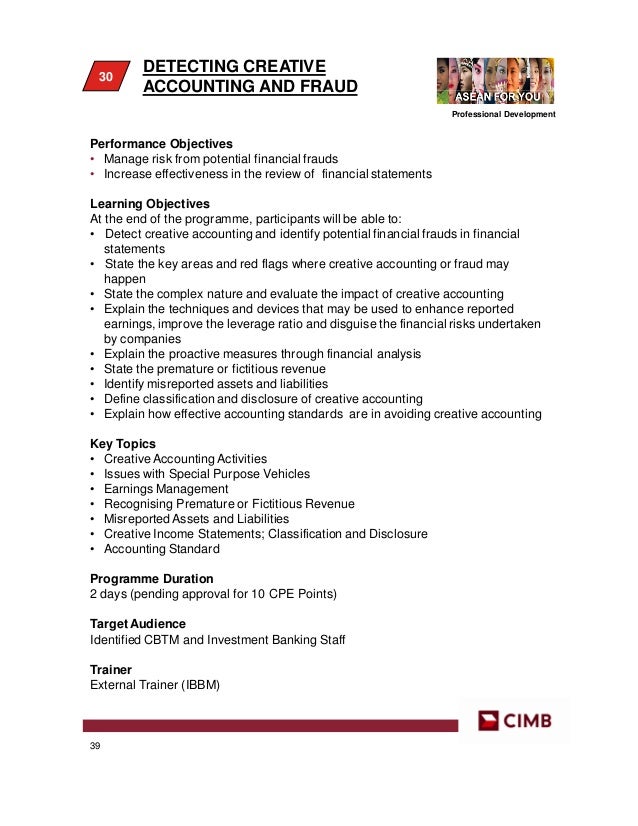 30

DETECTING CREATIVE ACCOUNTING AND FRAUD

ASEAN FOR YOU

Professional Development

Performance Objectives
• Manage risk from potential financial frauds
• Increase effectiveness in the review of financial statements

Learning Objectives
At the end of the programme, participants will be able to:
• Detect creative accounting and identify potential financial frauds in financial statements
• State the key areas and red flags where creative accounting or fraud may happen
• State the complex nature and evaluate the impact of creative accounting
• Explain the techniques and devices that may be used to enhance reported earnings, improve the leverage ratio and disguise the financial risks undertaken by companies
• Explain the proactive measures through financial analysis
• State the premature or fictitious revenue
• Identify misreported assets and liabilities
• Define classification and disclosure of creative accounting
• Explain how effective accounting standards are in avoiding creative accounting

Key Topics
• Creative Accounting Activities
• Issues with Special Purpose Vehicles
• Earnings Management
• Recognising Premature or Fictitious Revenue
• Misreported Assets and Liabilities
• Creative Income Statements; Classification and Disclosure
• Accounting Standard

Programme Duration
2 days (pending approval for 10 CPE Points)

Target Audience
Identified CBTM and Investment Banking Staff

Trainer
External Trainer (IBBM)

CIMB

39